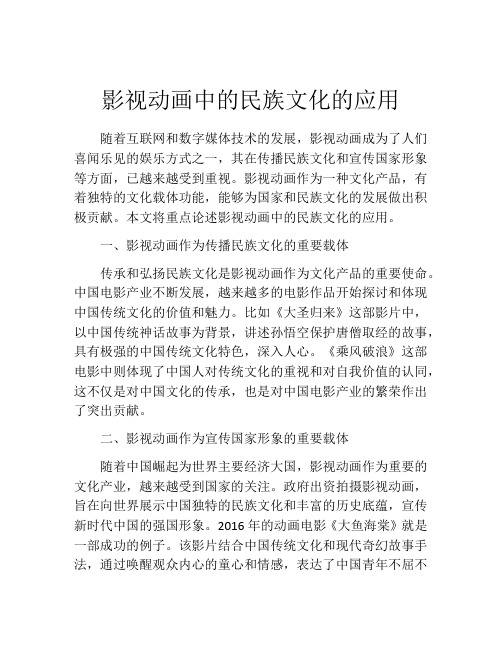 影视动画中的民族文化的应用

随着互联网和数字媒体技术的发展，影视动画成为了人们喜闻乐见的娱乐方式之一，其在传播民族文化和宣传国家形象等方面，已越来越受到重视。影视动画作为一种文化产品，有着独特的文化载体功能，能够为国家和民族文化的发展做出积极贡献。本文将重点论述影视动画中的民族文化的应用。

一、影视动画作为传播民族文化的重要载体

传承和弘扬民族文化是影视动画作为文化产品的重要使命。中国电影产业不断发展，越来越多的电影作品开始探讨和体现中国传统文化的价值和魅力。比如《大圣归来》这部影片中，以中国传统神话故事为背景，讲述孙悟空保护唐僧取经的故事，具有极强的中国传统文化特色，深入人心。《乘风破浪》这部电影中则体现了中国人对传统文化的重视和对自我价值的认同，这不仅是对中国文化的传承，也是对中国电影产业的繁荣作出了突出贡献。

二、影视动画作为宣传国家形象的重要载体

随着中国崛起为世界主要经济大国，影视动画作为重要的文化产业，越来越受到国家的关注。政府出资拍摄影视动画，旨在向世界展示中国独特的民族文化和丰富的历史底蕴，宣传新时代中国的强国形象。2016 年的动画电影《大鱼海棠》就是一部成功的例子。该影片结合中国传统文化和现代奇幻故事手法，通过唤醒观众内心的童心和情感，表达了中国青年不屈不